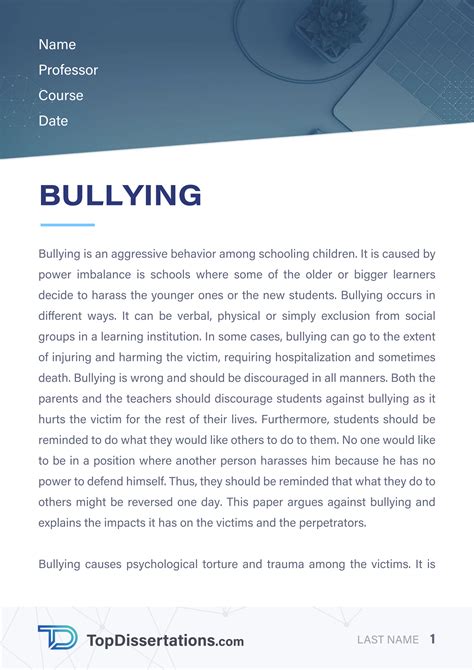 Name
Professor
Course
Date

BULLYING

Bullying is an aggressive behavior among schooling children. It is caused by power imbalance is schools where some of the older or bigger learners decide to harass the younger ones or the new students. Bullying occurs in different ways. It can be verbal, physical or simply exclusion from social groups in a learning institution. In some cases, bullying can go to the extent of injuring and harming the victim, requiring hospitalization and sometimes death. Bullying is wrong and should be discouraged in all manners. Both the parents and the teachers should discourage students against bullying as it hurts the victim for the rest of their lives. Furthermore, students should be reminded to do what they would like others to do to them. No one would like to be in a position where another person harasses him because he has no power to defend himself. Thus, they should be reminded that what they do to others might be reversed one day. This paper argues against bullying and explains the impacts it has on the victims and the perpetrators.

Bullying causes psychological torture and trauma among the victims. It is

TopDissertations.com

LAST NAME 1